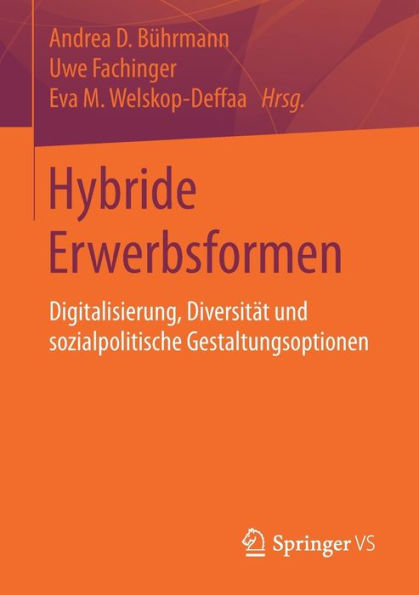 Andrea D. Bührmann
Uwe Fachinger
Eva M. Welskop-Deffaa Hrsg.

Hybride Erwerbsformen

Digitalisierung, Diversität und sozialpolitische Gestaltungsoptionen

Springer VS